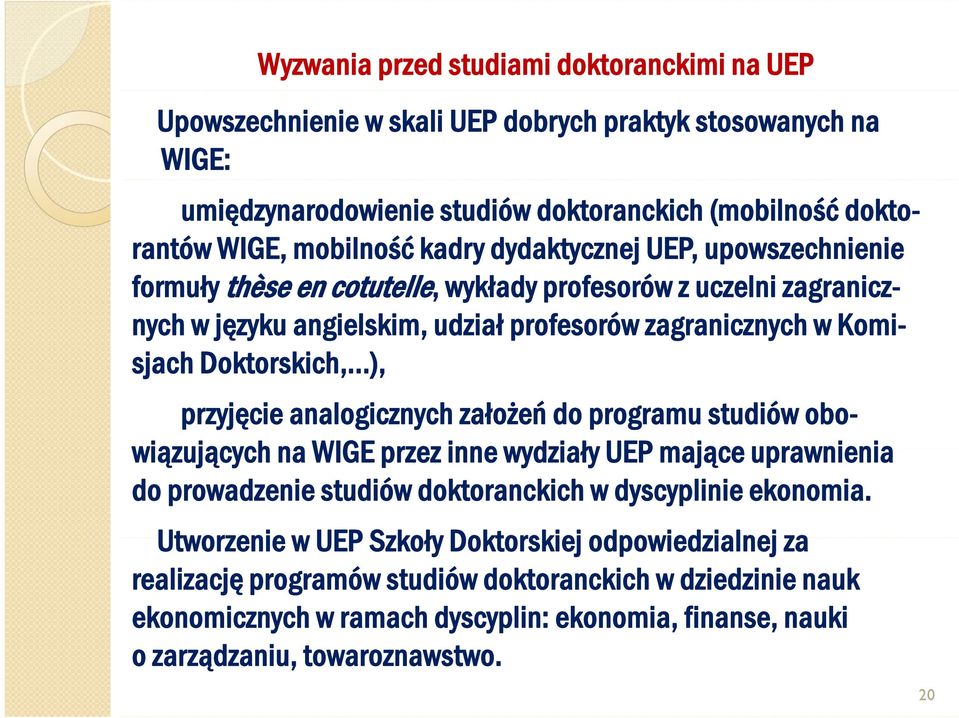 Wyzwania przed studiami doktoranckimi na UEP

Upowszechnienie w skali UEP dobrych praktyk stosowanych na WIGE:

umiędzynarodowienie studiów doktoranckich (mobilność doktorantów WIGE, mobilność kadry dydaktycznej UEP, upowszechnienie formuły thèse en cotutelle, wykłady profesorów z uczelni zagranicznych w języku angielskim, udział profesorów zagranicznych w Komisjach Doktorskich,...),

przyjęcie analogicznych założeń do programu studiów obowiązujących na WIGE przez inne wydziały UEP mające uprawnienia do prowadzenie studiów doktoranckich w dyscyplinie ekonomia.

Utworzenie w UEP Szkoły Doktorskiej odpowiedzialnej za realizację programów studiów doktoranckich w dziedzinie nauk ekonomicznych w ramach dyscyplin: ekonomia, finanse, nauki o zarządzaniu, towaroznawstwo.

20